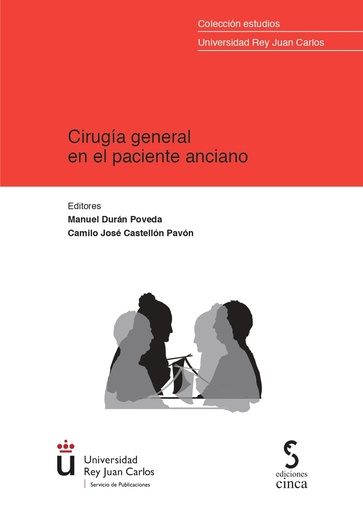 Colección estudios
Universidad Rey Juan Carlos

Cirugía general en el paciente anciano

Editores
Manuel Durán Poveda
Camilo José Castellón Pavón

Universidad Rey Juan Carlos
Servicio de Publicaciones

ediciones cinca